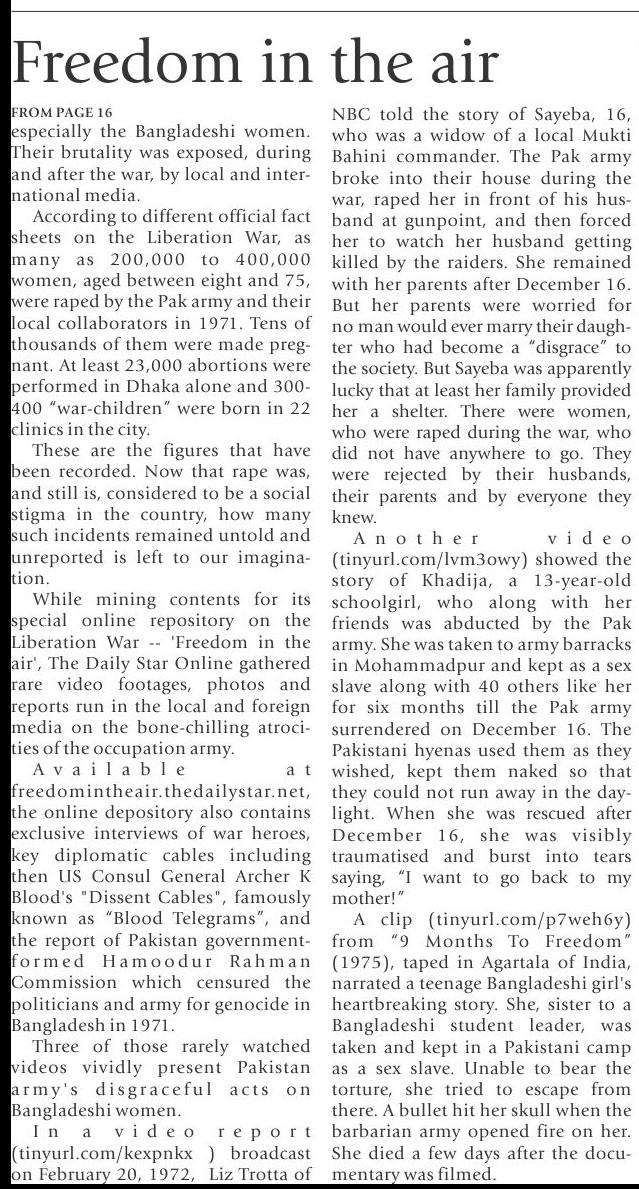 Freedom in the air

FROM PAGE 16
especially the Bangladeshi women. Their brutality was exposed, during and after the war, by local and international media.

According to different official fact sheets on the Liberation War, as many as 200,000 to 400,000 women, aged between eight and 75, were raped by the Pak army and their local collaborators in 1971. Tens of thousands of them were made pregnant. At least 23,000 abortions were performed in Dhaka alone and 300-400 "war-children" were born in 22 clinics in the city.

These are the figures that have been recorded. Now that rape was, and still is, considered to be a social stigma in the country, how many such incidents remained untold and unreported is left to our imagination.

While mining contents for its special online repository on the Liberation War -- 'Freedom in the air', The Daily Star Online gathered rare video footages, photos and reports run in the local and foreign media on the bone-chilling atrocities of the occupation army.

Available at freedomintheair.thedailystar.net, the online depository also contains exclusive interviews of war heroes, key diplomatic cables including then US Consul General Archer K Blood's "Dissent Cables", famously known as "Blood Telegrams", and the report of Pakistan government-formed Hamoodur Rahman Commission which censured the politicians and army for genocide in Bangladesh in 1971.

Three of those rarely watched videos vividly present Pakistan army's disgraceful acts on Bangladeshi women.

In a video report (tinyurl.com/kexpnkx ) broadcast on February 20, 1972, Liz Trotta of NBC told the story of Sayeba, 16, who was a widow of a local Mukti Bahini commander. The Pak army broke into their house during the war, raped her in front of his husband at gunpoint, and then forced her to watch her husband getting killed by the raiders. She remained with her parents after December 16. But her parents were worried for no man would ever marry their daughter who had become a "disgrace" to the society. But Sayeba was apparently lucky that at least her family provided her a shelter. There were women, who were raped during the war, who did not have anywhere to go. They were rejected by their husbands, their parents and by everyone they knew.

Another video (tinyurl.com/lvm3owy) showed the story of Khadija, a 13-year-old schoolgirl, who along with her friends was abducted by the Pak army. She was taken to army barracks in Mohammadpur and kept as a sex slave along with 40 others like her for six months till the Pak army surrendered on December 16. The Pakistani hyenas used them as they wished, kept them naked so that they could not run away in the daylight. When she was rescued after December 16, she was visibly traumatised and burst into tears saying, "I want to go back to my mother!"

A clip (tinyurl.com/p7weh6y) from "9 Months To Freedom" (1975), taped in Agartala of India, narrated a teenage Bangladeshi girl's heartbreaking story. She, sister to a Bangladeshi student leader, was taken and kept in a Pakistani camp as a sex slave. Unable to bear the torture, she tried to escape from there. A bullet hit her skull when the barbarian army opened fire on her. She died a few days after the documentary was filmed.